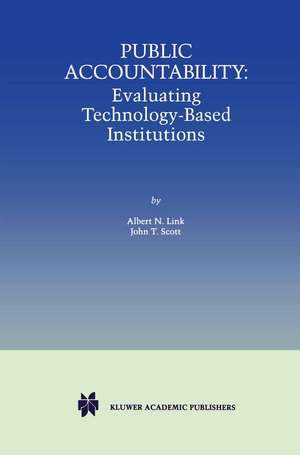 PUBLIC ACCOUNTABILITY:
Evaluating Technology-Based Institutions

by

Albert N. Link
John T. Scott

KLUWER ACADEMIC PUBLISHERS